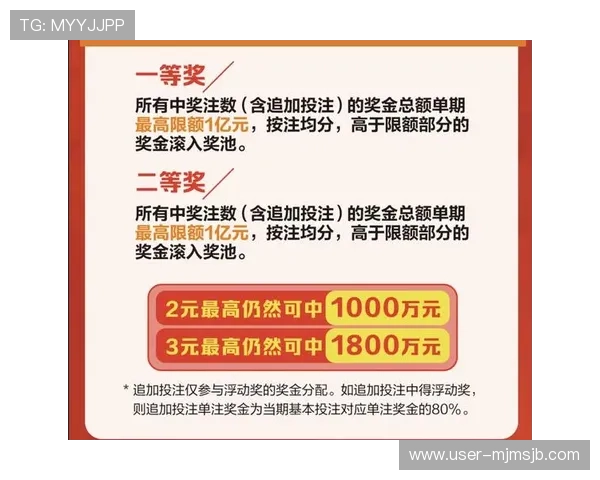 TG: MYYJJPP

一等奖

所有中奖注数（含追加投注）的奖金总额单期最高限额1亿元，按注均分，高于限额部分的奖金滚入奖池。

二等奖

所有中奖注数（含追加投注）的奖金总额单期最高限额1亿元，按注均分，高于限额部分的奖金滚入奖池。

2元最高仍然可中 1000万元

3元最高仍然可中 1800万元

* 追加投注仅参与浮动奖的奖金分配。如追加投注中得浮动奖，则追加投注单注奖金为当期基本投注对应单注奖金的80%。

www.user-mjmsjb.com